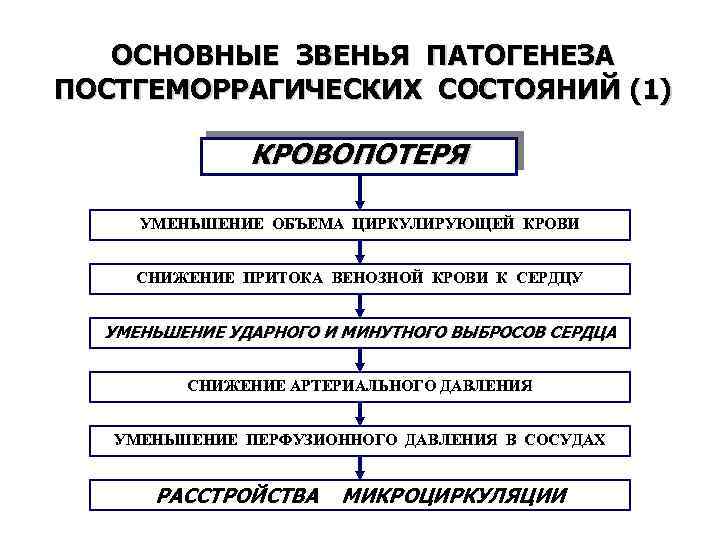 ОСНОВНЫЕ ЗВЕНЬЯ ПАТОГЕНЕЗА ПОСТГЕМОРРАГИЧЕСКИХ СОСТОЯНИЙ (1)

КРОВОПОТЕРЯ

УМЕНЬШЕНИЕ ОБЪЕМА ЦИРКУЛИРУЮЩЕЙ КРОВИ

СНИЖЕНИЕ ПРИТОКА ВЕНОЗНОЙ КРОВИ К СЕРДЦУ

УМЕНЬШЕНИЕ УДАРНОГО И МИНУТНОГО ВЫБРОСОВ СЕРДЦА

СНИЖЕНИЕ АРТЕРИАЛЬНОГО ДАВЛЕНИЯ

УМЕНЬШЕНИЕ ПЕРФУЗИОННОГО ДАВЛЕНИЯ В СОСУДАХ

РАССТРОЙСТВА МИКРОЦИРКУЛЯЦИИ